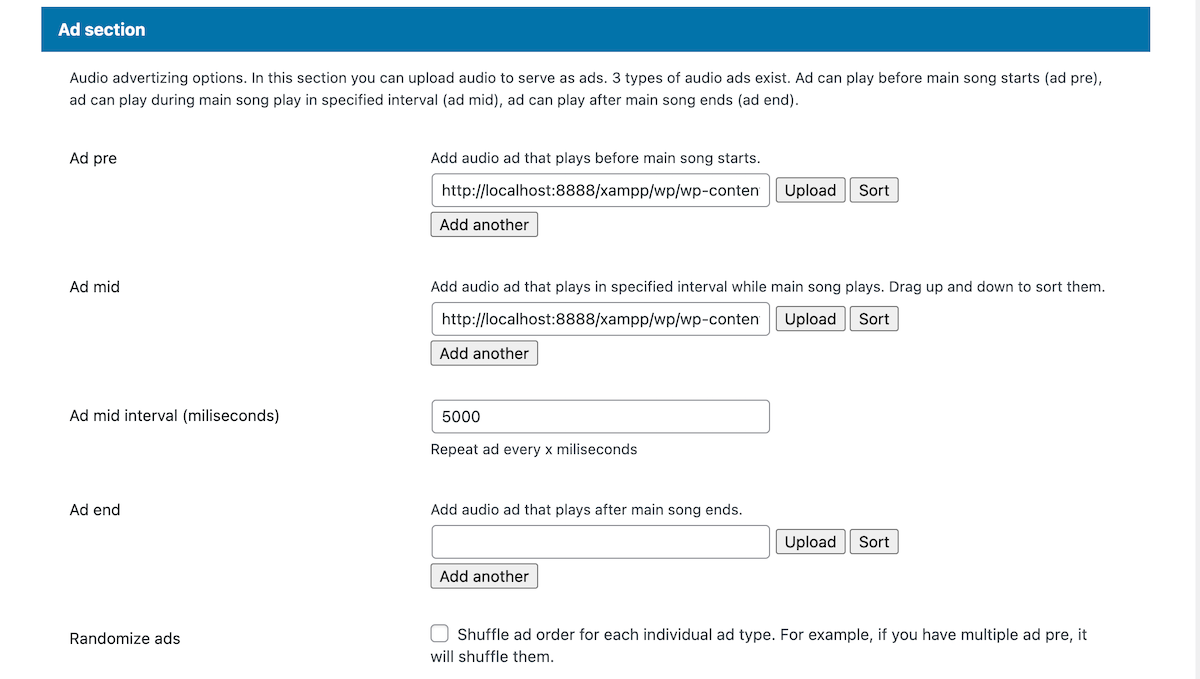 Ad section

Audio advertizing options. In this section you can upload audio to serve as ads. 3 types of audio ads exist. Ad can play before main song starts (ad pre), ad can play during main song play in specified interval (ad mid), ad can play after main song ends (ad end).

Ad pre

Add audio ad that plays before main song starts.

http://localhost:8888/xampp/wp/wp-conten

Upload Sort

Add another

Ad mid

Add audio ad that plays in specified interval while main song plays. Drag up and down to sort them.

http://localhost:8888/xampp/wp/wp-conten

Upload Sort

Add another

Ad mid interval (miliseconds)

5000

Repeat ad every x miliseconds

Ad end

Add audio ad that plays after main song ends.

Upload Sort

Add another

Randomize ads

Shuffle ad order for each individual ad type. For example, if you have multiple ad pre, it will shuffle them.